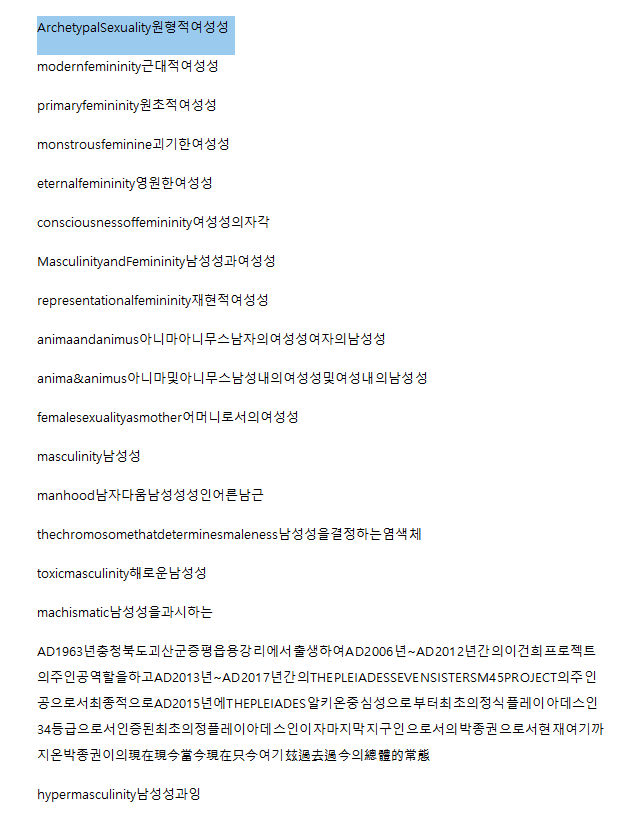 ArchetypalSexuality원형적여성성

modernfemininity근대적여성성

primaryfemininity원초적여성성

monstrousfeminine괴기한여성성

eternalfemininity영원한여성성

consciousnessoffemininity여성성의자각

MasculinityandFemininity남성성과여성성

representationalfemininity재현적여성성

animaandanimus아니마아니무스남자의여성성여자의남성성

anima&animus아니마및아니무스남성내의여성성및여성내의남성성

femalesexualityasmother어머니로서의여성성

masculinity남성성

manhood남자다움남성성성인어른남근

thechromosomethatdeterminesmaleness남성성을결정하는염색체

toxicmasculinity해로운남성성

machismatic남성성을과시하는

AD1963년충청북도괴산군증평읍용강리에서출생하여AD2006년~AD2012년간의이건희프로젝트의주인공역할을하고AD2013년~AD2017년간의THEPLEIADESSEVENSISTERSM45PROJECT의주인공으로서최종적으로AD2015년에THEPLEIADES알키온중심성으로부터최초의정식플레이아데스인34등급으로서인증된최초의정플레이아데스인이자마지막지구인으로서의박종권으로서현재여기까지온박종권이의現在現今當今現在只今여기玆過去過今의總體的常態

hypermasculinity남성성과잉